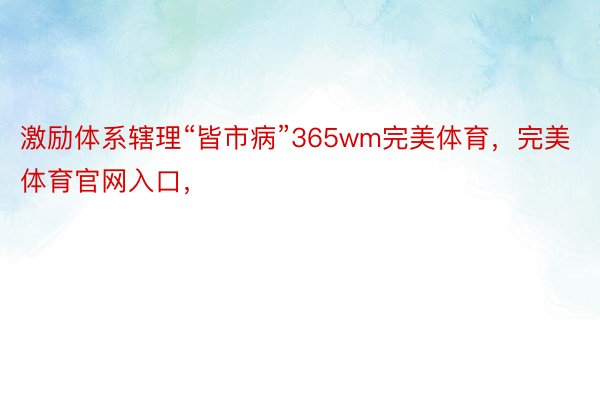 激励体系辖理“皆市病”365wm完美体育，完美体育官网入口，